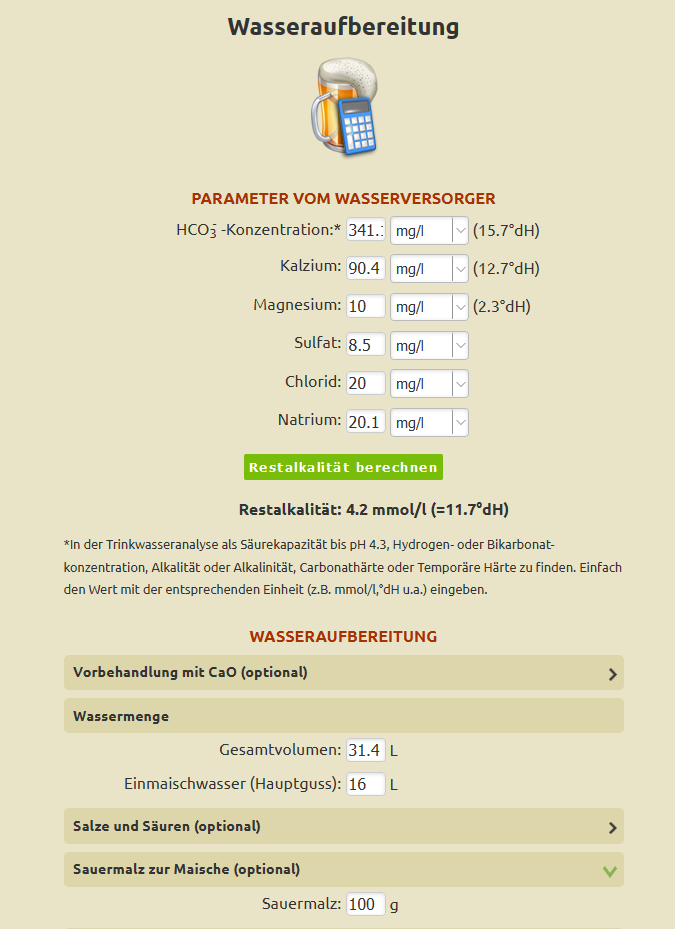 Wasseraufbereitung

PARAMETER VOM WASSERVERSORGER

$HCO_3^-$ -Konzentration:* 341.: mg/l (15.7°dH)

Kalzium: 90.4 mg/l (12.7°dH)

Magnesium: 10 mg/l (2.3°dH)

Sulfat: 8.5 mg/l

Chlorid: 20 mg/l

Natrium: 20.1 mg/l

Restalkalität berechnen

Restalkalität: 4.2 mmol/l (=11.7°dH)

*In der Trinkwasseranalyse als Säurekapazität bis pH 4.3, Hydrogen- oder Bikarbonatkonzentration, Alkalität oder Alkalinität, Carbonathärte oder Temporäre Härte zu finden. Einfach den Wert mit der entsprechenden Einheit (z.B. mmol/l,°dH u.a.) eingeben.

WASSERAUFBEREITUNG

Vorbehandlung mit CaO (optional)

Wassermenge

Gesamtvolumen: 31.4 L

Einmaischwasser (Hauptguss): 16 L

Salze und Säuren (optional)

Sauermalz zur Maische (optional)

Sauermalz: 100 g